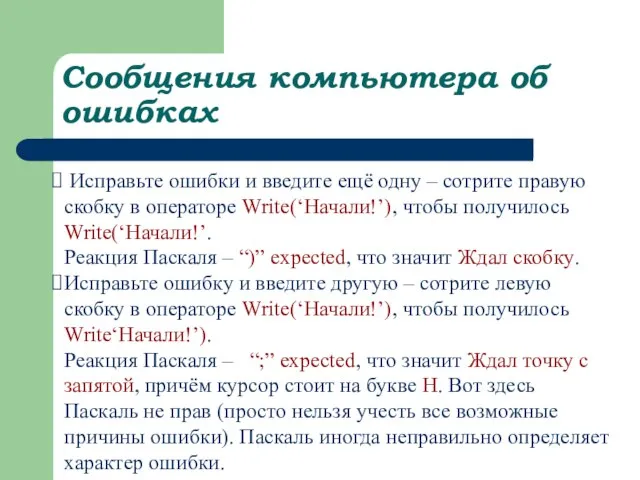 Сообщения компьютера об ошибках

 Исправьте ошибки и введите ещё одну – сотрите правую скобку в операторе Write(‘Начали!’), чтобы получилось Write(‘Начали!’.
Реакция Паскаля – “)” expected, что значит Ждал скобку.

Исправьте ошибку и введите другую – сотрите левую скобку в операторе Write(‘Начали!’), чтобы получилось Write‘Начали!’).
Реакция Паскаля – “;” expected, что значит Ждал точку с запятой, причём курсор стоит на букве Н. Вот здесь Паскаль не прав (просто нельзя учесть все возможные причины ошибки). Паскаль иногда неправильно определяет характер ошибки.